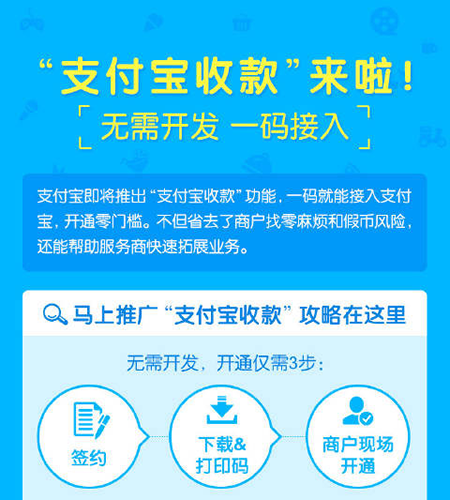 “支付宝收款”来啦!

无需开发 一码接入

支付宝即将推出“支付宝收款”功能，一码就能接入支付宝，开通零门槛。不但省去了商户找零麻烦和假币风险，还能帮助服务商快速拓展业务。

马上推广“支付宝收款”攻略在这里

无需开发，开通仅需3步:

签约

下载&打印码

商户现场开通